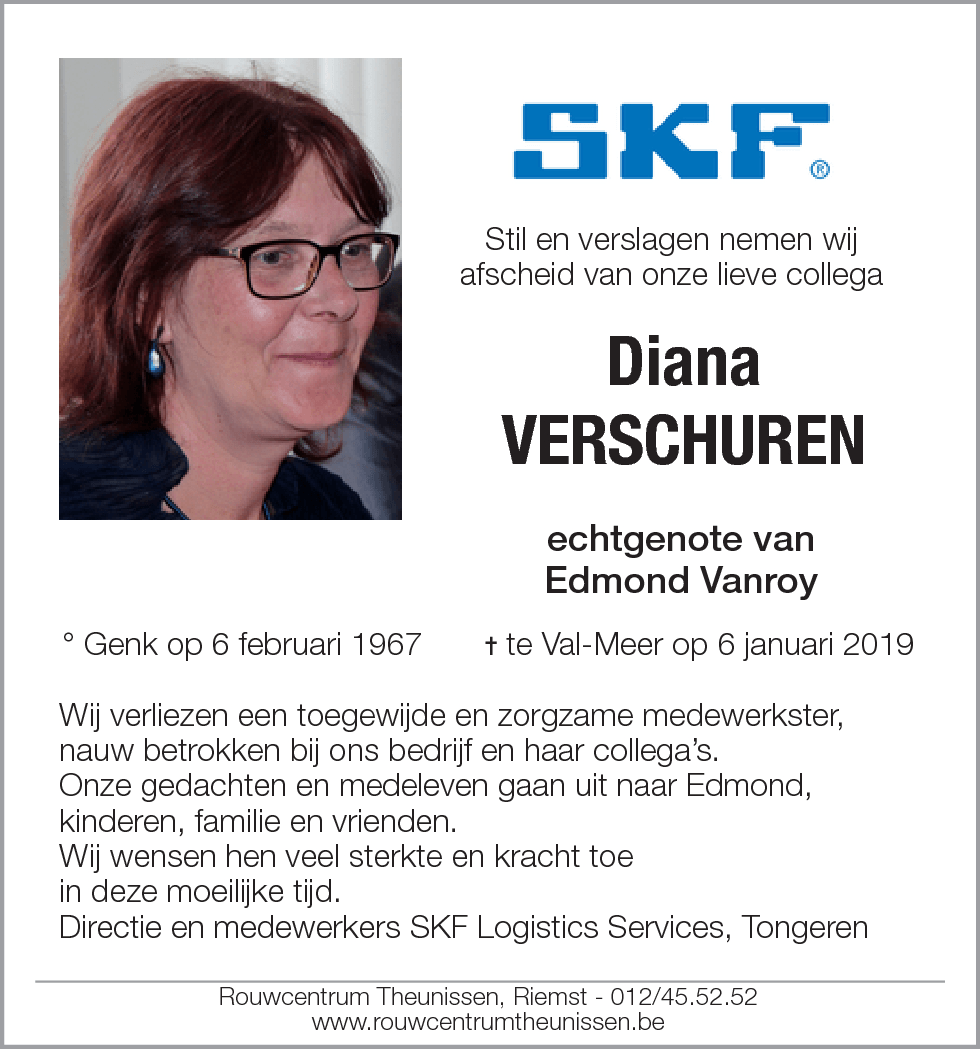 SKF®

Stil en verslagen nemen wij afscheid van onze lieve collega

Diana
VERSCHUREN

echtgenote van
Edmond Vanroy

° Genk op 6 februari 1967 † te Val-Meer op 6 januari 2019

Wij verliezen een toegewijde en zorgzame medewerkster, nauw betrokken bij ons bedrijf en haar collega's.
Onze gedachten en medeleven gaan uit naar Edmond, kinderen, familie en vrienden.
Wij wensen hen veel sterkte en kracht toe in deze moeilijke tijd.
Directie en medewerkers SKF Logistics Services, Tongeren

Rouwcentrum Theunissen, Riemst - 012/45.52.52
www.rouwcentrumtheunissen.be